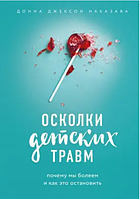 ДОННА ДЖЕКСОН НАКАЗАВА

ОСКОЛКИ
детских
ТРАВМ

почему мы болеем
и как это остановить